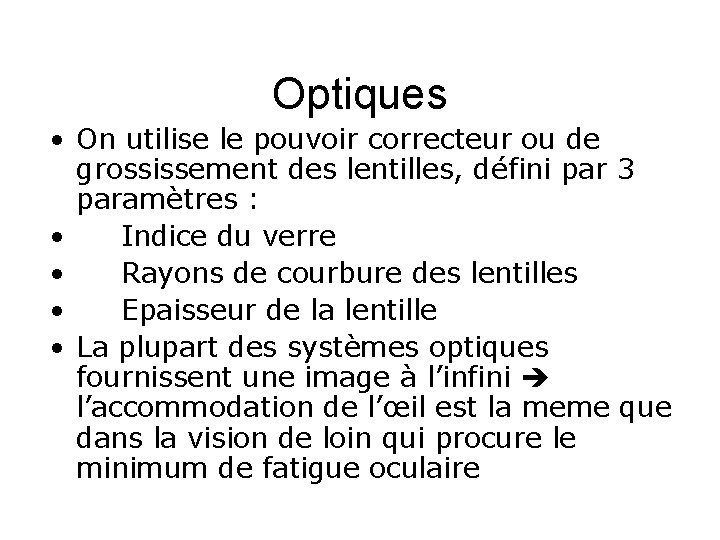 Optiques

• On utilise le pouvoir correcteur ou de grossissement des lentilles, défini par 3 paramètres :
• Indice du verre
• Rayons de courbure des lentilles
• Epaisseur de la lentille
• La plupart des systèmes optiques fournissent une image à l’infini ➔ l’accommodation de l’œil est la meme que dans la vision de loin qui procure le minimum de fatigue oculaire